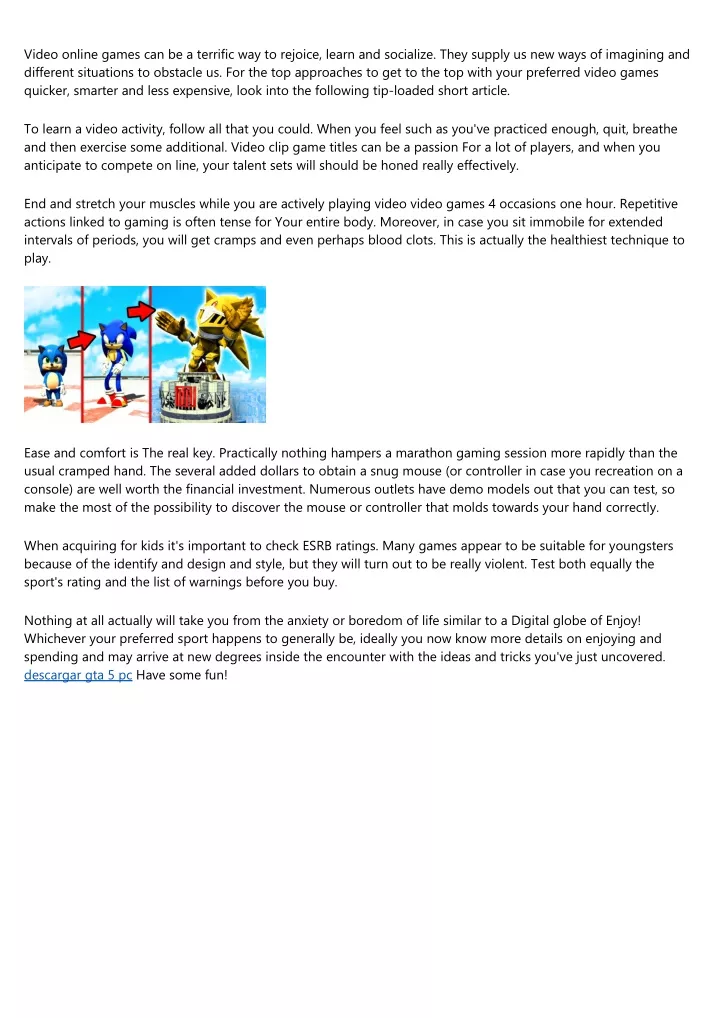 Video online games can be a terrific way to rejoice, learn and socialize. They supply us new ways of imagining and different situations to obstacle us. For the top approaches to get to the top with your preferred video games quicker, smarter and less expensive, look into the following tip-loaded short article.

To learn a video activity, follow all that you could. When you feel such as you've practiced enough, quit, breathe and then exercise some additional. Video clip game titles can be a passion For a lot of players, and when you anticipate to compete on line, your talent sets will should be honed really effectively.

End and stretch your muscles while you are actively playing video video games 4 occasions one hour. Repetitive actions linked to gaming is often tense for Your entire body. Moreover, in case you sit immobile for extended intervals of periods, you will get cramps and even perhaps blood clots. This is actually the healthiest technique to play.

Ease and comfort is The real key. Practically nothing hampers a marathon gaming session more rapidly than the usual cramped hand. The several added dollars to obtain a snug mouse (or controller in case you recreation on a console) are well worth the financial investment. Numerous outlets have demo models out that you can test, so make the most of the possibility to discover the mouse or controller that molds towards your hand correctly.

When acquiring for kids it's important to check ESRB ratings. Many games appear to be suitable for youngsters because of the identify and design and style, but they will turn out to be really violent. Test both equally the sport's rating and the list of warnings before you buy.

Nothing at all actually will take you from the anxiety or boredom of life similar to a Digital globe of Enjoy! Whichever your preferred sport happens to generally be, ideally you now know more details on enjoying and spending and may arrive at new degrees inside the encounter with the ideas and tricks you've just uncovered. descargar gta 5 pc Have some fun!